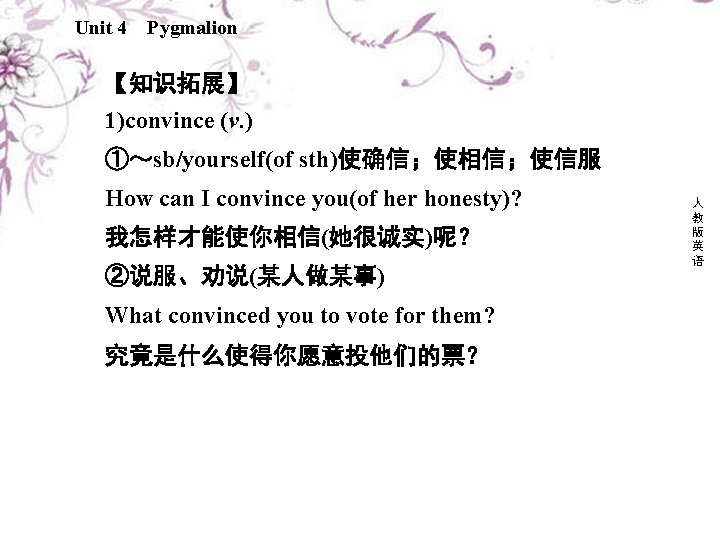 Unit 4 Pygmalion

【知识拓展】

1)convince (v.)

①～sb/yourself(of sth)使确信；使相信；使信服

How can I convince you(of her honesty)?

我怎样才能使你相信(她很诚实)呢？

②说服、劝说(某人做某事)

What convinced you to vote for them?

究竟是什么使得你愿意投他们的票？

人教版英语